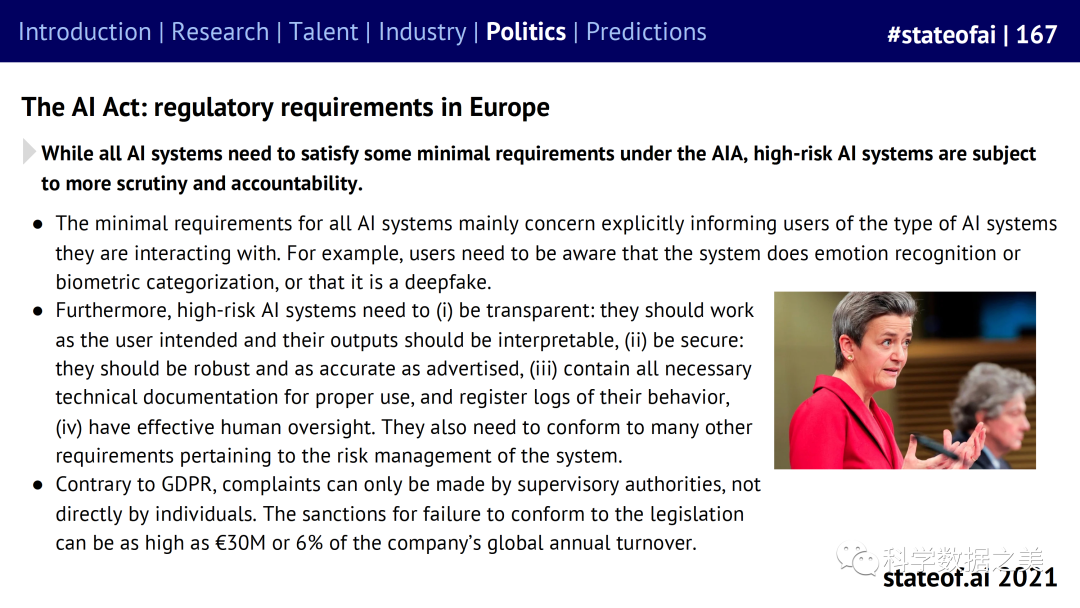 Introduction | Research | Talent | Industry | Politics | Predictions #stateofai | 167

The AI Act: regulatory requirements in Europe

While all AI systems need to satisfy some minimal requirements under the AIA, high-risk AI systems are subject to more scrutiny and accountability.

● The minimal requirements for all AI systems mainly concern explicitly informing users of the type of AI systems they are interacting with. For example, users need to be aware that the system does emotion recognition or biometric categorization, or that it is a deepfake.

● Furthermore, high-risk AI systems need to (i) be transparent: they should work as the user intended and their outputs should be interpretable, (ii) be secure: they should be robust and as accurate as advertised, (iii) contain all necessary technical documentation for proper use, and register logs of their behavior, (iv) have effective human oversight. They also need to conform to many other requirements pertaining to the risk management of the system.

● Contrary to GDPR, complaints can only be made by supervisory authorities, not directly by individuals. The sanctions for failure to conform to the legislation can be as high as €30M or 6% of the company's global annual turnover.

科学数据之美

stateof.ai 2021